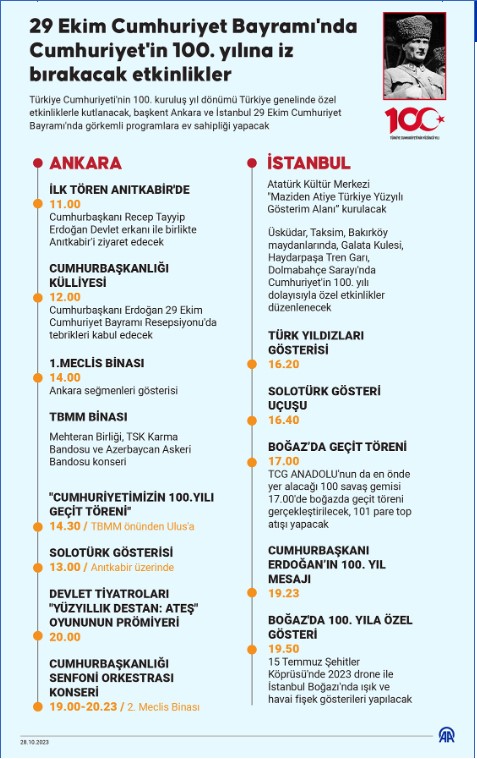 29 Ekim Cumhuriyet Bayramı'nda Cumhuriyet'in 100. yılına iz bırakacak etkinlikler

Türkiye Cumhuriyeti'nin 100. kuruluş yıl dönümü Türkiye genelinde özel etkinliklerle kutlanacak, başkent Ankara ve İstanbul 29 Ekim Cumhuriyet Bayramı'nda görkemli programlara ev sahipliği yapacak

100
TÜRKİYE CUMHURİYETİ'NİN YÜZÜNCÜ YILI

ANKARA

İLK TÖREN ANITKABİR'DE
11.00
Cumhurbaşkanı Recep Tayyip Erdoğan Devlet erkanı ile birlikte Anıtkabir'i ziyaret edecek

CUMHURBAŞKANLIĞI KÜLLİYESİ
12.00
Cumhurbaşkanı Erdoğan 29 Ekim Cumhuriyet Bayramı Resepsiyonu'da tebrikleri kabul edecek

1.MECLİS BİNASI
14.00
Ankara seğmenleri gösterisi

TBMM BİNASI
Mehteran Birliği, TSK Karma Bandosu ve Azerbaycan Askeri Bandosu konseri

"CUMHURİYETİMİZİN 100.YILI GEÇİT TÖRENİ"
14.30 / TBMM önünden Ulus'a

SOLOTÜRK GÖSTERİSİ
13.00 / Anıtkabir üzerinde

DEVLET TİYATROLARI "YÜZYILLIK DESTAN: ATEŞ" OYUNUNUN PRÖMİYERİ
20.00

CUMHURBAŞKANLIĞI SENFONİ ORKESTRASI KONSERİ
19.00-20.23 / 2. Meclis Binası

İSTANBUL

Atatürk Kültür Merkezi "Maziden Atiye Türkiye Yüzyılı Gösterim Alanı" kurulacak

Üsküdar, Taksim, Bakırköy maydanlarında, Galata Kulesi, Haydarpaşa Tren Garı, Dolmabahçe Sarayı'nda Cumhuriyet'in 100. yılı dolayısıyla özel etkinlikler düzenlenecek

TÜRK YILDIZLARI GÖSTERİSİ
16.20

SOLOTÜRK GÖSTERİ UÇUŞU
16.40

BOĞAZ'DA GEÇİT TÖRENİ
17.00
TCG ANADOLU'nun da en önde yer alacağı 100 savaş gemisi 17.00'de boğazda geçit töreni gerçekleştirilecek, 101 pare top atışı yapacak

CUMHURBAŞKANI ERDOĞAN'IN 100. YIL MESAJI
19.23

BOĞAZ'DA 100. YILA ÖZEL GÖSTERİ
19.50
15 Temmuz Şehitler Köprüsü'nde 2023 drone ile İstanbul Boğazı'nda ışık ve havai fişek gösterileri yapılacak

28.10.2023
AA